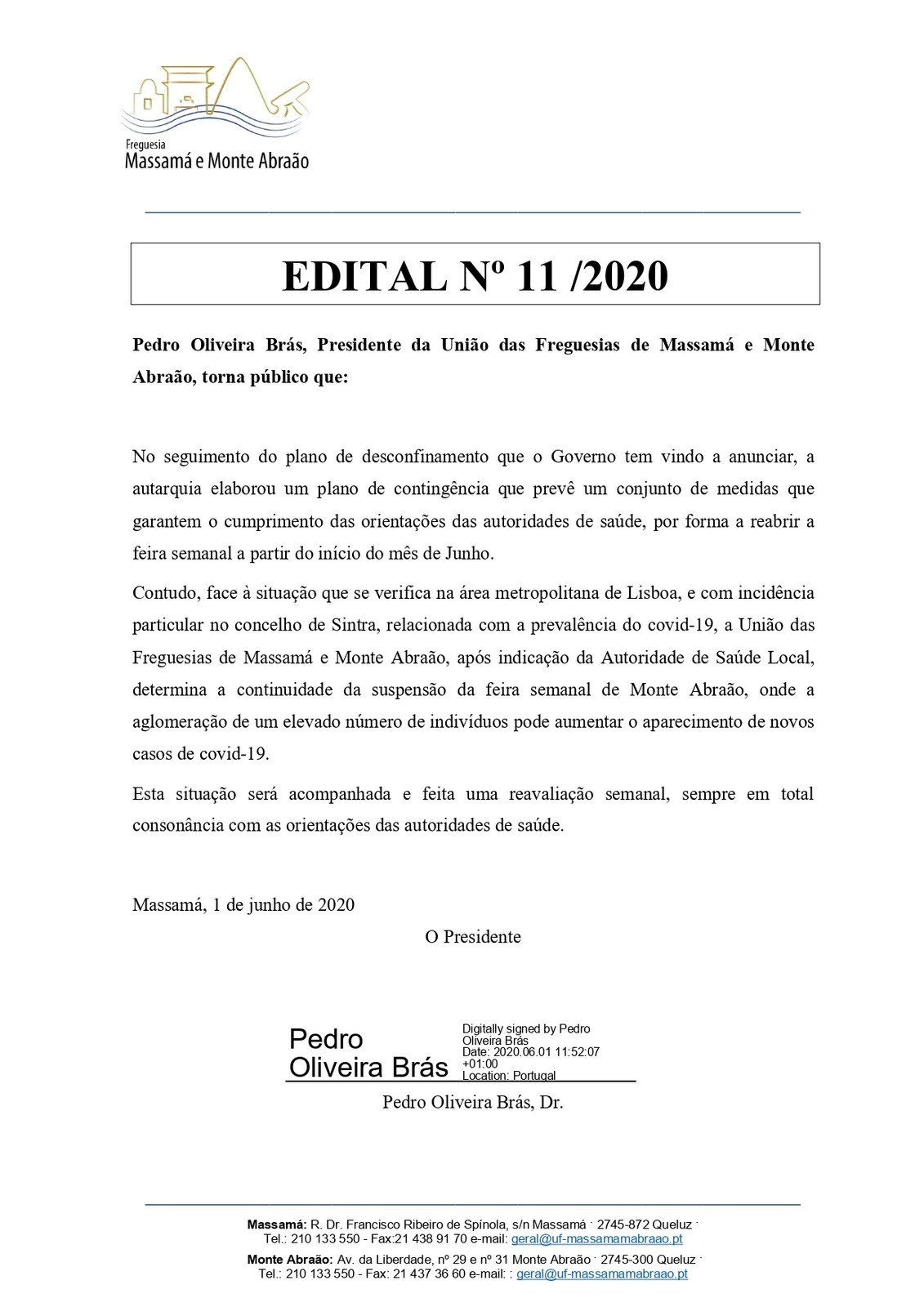 Freguesia
Massamá e Monte Abraão

EDITAL Nº 11 /2020

Pedro Oliveira Brás, Presidente da União das Freguesias de Massamá e Monte Abraão, torna público que:

No seguimento do plano de desconfinamento que o Governo tem vindo a anunciar, a autarquia elaborou um plano de contingência que prevê um conjunto de medidas que garantem o cumprimento das orientações das autoridades de saúde, por forma a reabrir a feira semanal a partir do início do mês de Junho.

Contudo, face à situação que se verifica na área metropolitana de Lisboa, e com incidência particular no concelho de Sintra, relacionada com a prevalência do covid-19, a União das Freguesias de Massamá e Monte Abraão, após indicação da Autoridade de Saúde Local, determina a continuidade da suspensão da feira semanal de Monte Abraão, onde a aglomeração de um elevado número de indivíduos pode aumentar o aparecimento de novos casos de covid-19.

Esta situação será acompanhada e feita uma reavaliação semanal, sempre em total consonância com as orientações das autoridades de saúde.

Massamá, 1 de junho de 2020

O Presidente

Pedro Oliveira Brás

Digitally signed by Pedro Oliveira Brás
Date: 2020.06.01 11:52:07 +01:00
Location: Portugal

Pedro Oliveira Brás, Dr.

Massamá: R. Dr. Francisco Ribeiro de Spínola, s/n Massamá · 2745-872 Queluz ·
Tel.: 210 133 550 - Fax:21 438 91 70 e-mail: geral@uf-massamamabraao.pt
Monte Abraão: Av. da Liberdade, nº 29 e nº 31 Monte Abraão · 2745-300 Queluz ·
Tel.: 210 133 550 - Fax: 21 437 36 60 e-mail: : geral@uf-massamamabraao.pt